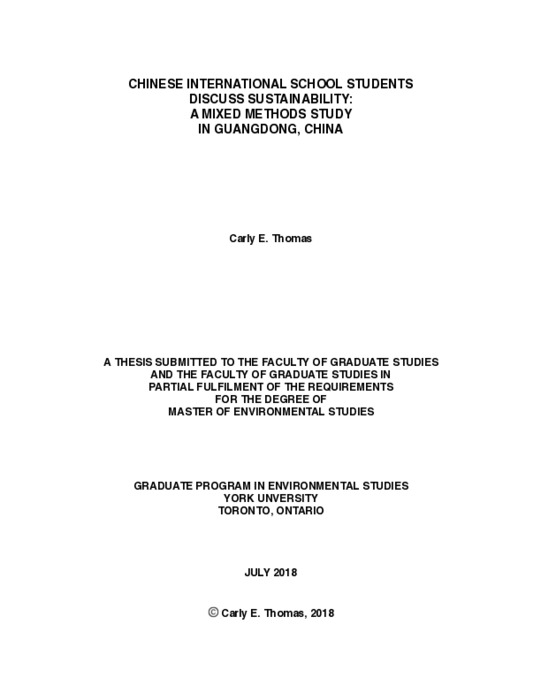 CHINESE INTERNATIONAL SCHOOL STUDENTS
DISCUSS SUSTAINABILITY:
A MIXED METHODS STUDY
IN GUANGDONG, CHINA

Carly E. Thomas

A THESIS SUBMITTED TO THE FACULTY OF GRADUATE STUDIES
AND THE FACULTY OF GRADUATE STUDIES IN
PARTIAL FULFILMENT OF THE REQUIREMENTS
FOR THE DEGREE OF
MASTER OF ENVIRONMENTAL STUDIES

GRADUATE PROGRAM IN ENVIRONMENTAL STUDIES
YORK UNIVERSITY
TORONTO, ONTARIO

JULY 2018

© Carly E. Thomas, 2018